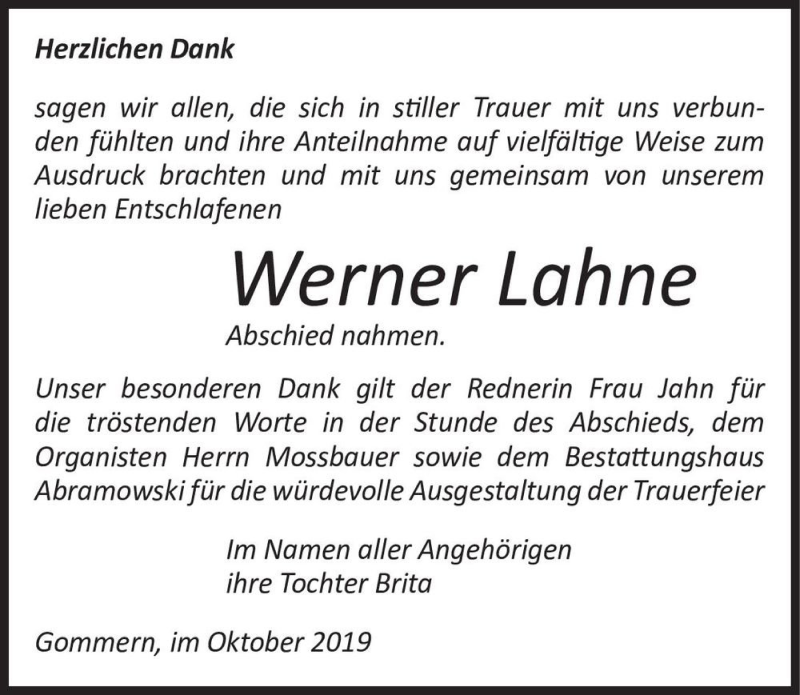 Herzlichen Dank

sagen wir allen, die sich in stiller Trauer mit uns verbunden fühlten und ihre Anteilnahme auf vielfältige Weise zum Ausdruck brachten und mit uns gemeinsam von unserem lieben Entschlafenen

Werner Lahne

Abschied nahmen.

Unser besonderen Dank gilt der Rednerin Frau Jahn für die tröstenden Worte in der Stunde des Abschieds, dem Organisten Herrn Mossbauer sowie dem Bestattungshaus Abramowski für die würdevolle Ausgestaltung der Trauerfeier

Im Namen aller Angehörigen
ihre Tochter Brita

Gommern, im Oktober 2019